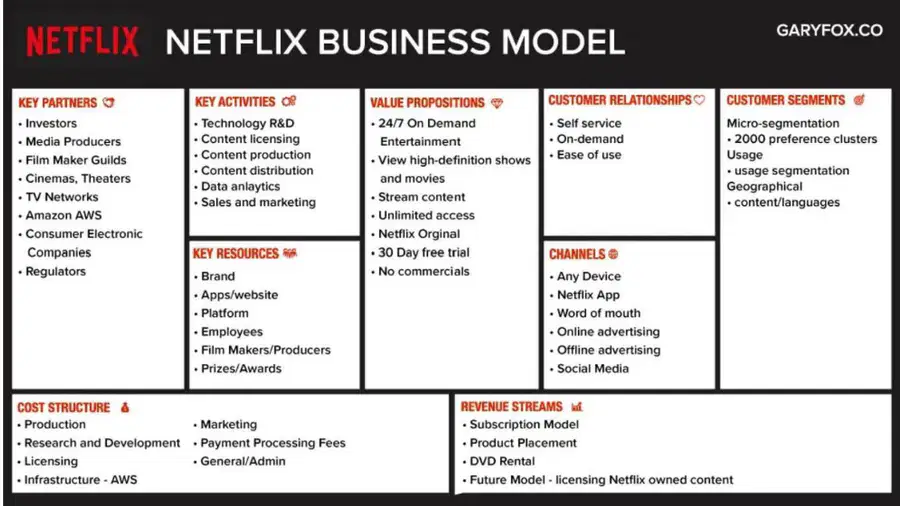 NETFLIX NETFLIX BUSINESS MODEL GARYFOX.CO

KEY PARTNERS
• Investors
• Media Producers
• Film Maker Guilds
• Cinemas, Theaters
• TV Networks
• Amazon AWS
• Consumer Electronic Companies
• Regulators

KEY ACTIVITIES
• Technology R&D
• Content licensing
• Content production
• Content distribution
• Data anlaytics
• Sales and marketing

KEY RESOURCES
• Brand
• Apps/website
• Platform
• Employees
• Film Makers/Producers
• Prizes/Awards

VALUE PROPOSITIONS
• 24/7 On Demand Entertainment
• View high-definition shows and movies
• Stream content
• Unlimited access
• Netflix Orginal
• 30 Day free trial
• No commercials

CUSTOMER RELATIONSHIPS
• Self service
• On-demand
• Ease of use

CHANNELS
• Any Device
• Netflix App
• Word of mouth
• Online advertising
• Offline advertising
• Social Media

CUSTOMER SEGMENTS
Micro-segmentation
• 2000 preference clusters
Usage
• usage segmentation
Geographical
• content/languages

COST STRUCTURE
• Production
• Research and Development
• Licensing
• Infrastructure - AWS
• Marketing
• Payment Processing Fees
• General/Admin

REVENUE STREAMS
• Subscription Model
• Product Placement
• DVD Rental
• Future Model - licensing Netflix owned content